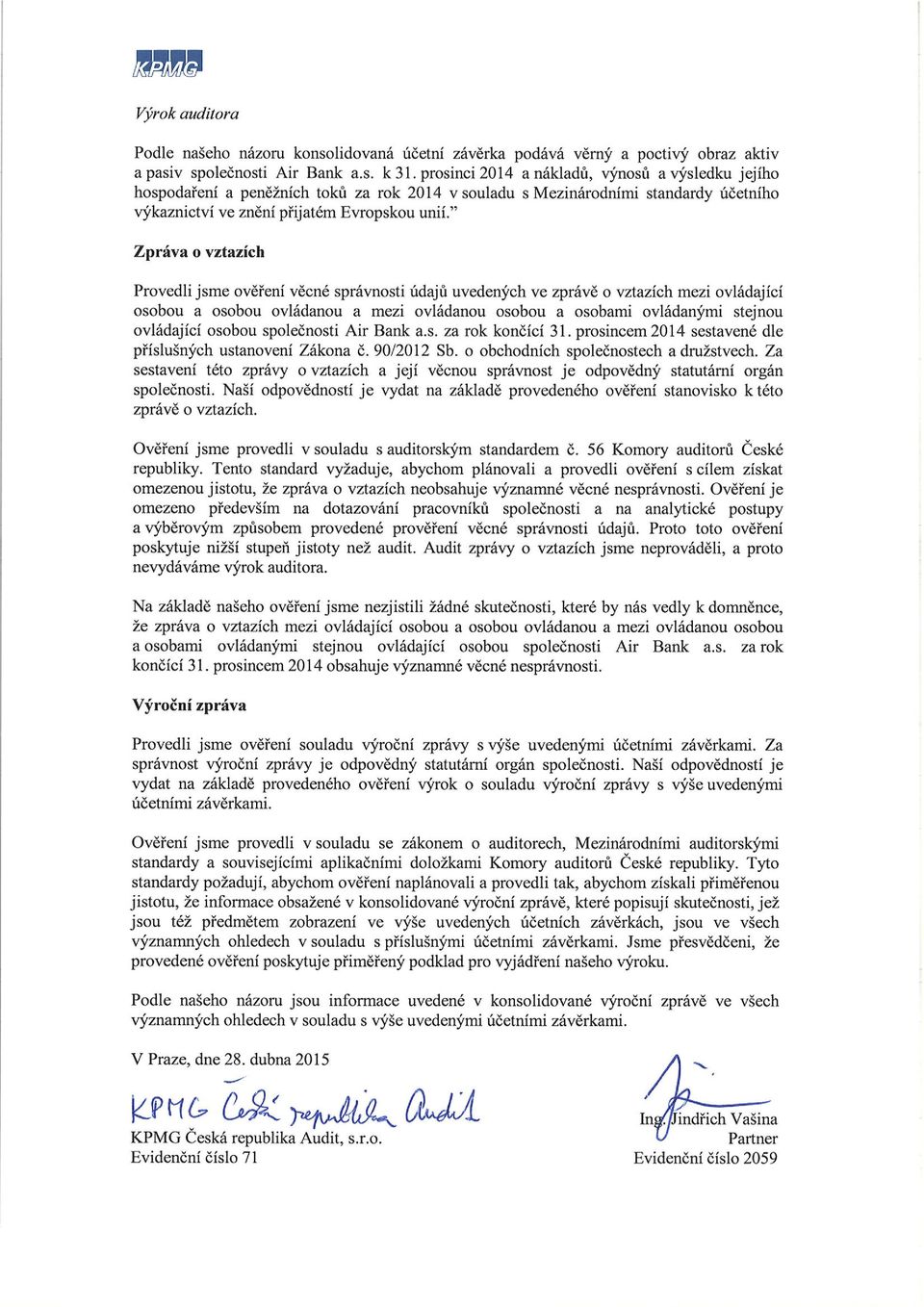 KPMG

Výrok auditora

Podle našeho názoru konsolidovaná účetní závěrka podává věrný a poctivý obraz aktiv a pasiv společnosti Air Bank a.s. k 31. prosinci 2014 a nákladů, výnosů a výsledku jejího hospodaření a peněžních toků za rok 2014 v souladu s Mezinárodními standardy účetního výkaznictví ve znění přijatém Evropskou unií."

Zpráva o vztazích

Provedli jsme ověření věcné správnosti údajů uvedených ve zprávě o vztazích mezi ovládající osobou a osobou ovládanou a mezi ovládanou osobou a osobami ovládanými stejnou ovládající osobou společnosti Air Bank a.s. za rok končící 31. prosincem 2014 sestavené dle příslušných ustanovení Zákona č. 90/2012 Sb. o obchodních společnostech a družstvech. Za sestavení této zprávy o vztazích a její věcnou správnost je odpovědný statutární orgán společnosti. Naší odpovědností je vydat na základě provedeného ověření stanovisko k této zprávě o vztazích.

Ověření jsme provedli v souladu s auditorským standardem č. 56 Komory auditorů České republiky. Tento standard vyžaduje, abychom plánovali a provedli ověření s cílem získat omezenou jistotu, že zpráva o vztazích neobsahuje významné věcné nesprávnosti. Ověření je omezeno především na dotazování pracovníků společnosti a na analytické postupy a výběrovým způsobem provedené prověření věcné správnosti údajů. Proto toto ověření poskytuje nižší stupeň jistoty než audit. Audit zprávy o vztazích jsme neprováděli, a proto nevydáváme výrok auditora.

Na základě našeho ověření jsme nezjistili žádné skutečnosti, které by nás vedly k domněnce, že zpráva o vztazích mezi ovládající osobou a osobou ovládanou a mezi ovládanou osobou a osobami ovládanými stejnou ovládající osobou společnosti Air Bank a.s. za rok končící 31. prosincem 2014 obsahuje významné věcné nesprávnosti.

Výroční zpráva

Provedli jsme ověření souladu výroční zprávy s výše uvedenými účetními závěrkami. Za správnost výroční zprávy je odpovědný statutární orgán společnosti. Naší odpovědností je vydat na základě provedeného ověření výrok o souladu výroční zprávy s výše uvedenými účetními závěrkami.

Ověření jsme provedli v souladu se zákonem o auditorech, Mezinárodními auditorskými standardy a souvisejícími aplikačními doložkami Komory auditorů České republiky. Tyto standardy požadují, abychom ověření naplánovali a provedli tak, abychom získali přiměřenou jistotu, že informace obsažené v konsolidované výroční zprávě, které popisují skutečnosti, jež jsou též předmětem zobrazení ve výše uvedených účetních závěrkách, jsou ve všech významných ohledech v souladu s příslušnými účetními závěrkami. Jsme přesvědčeni, že provedené ověření poskytuje přiměřený podklad pro vyjádření našeho výroku.

Podle našeho názoru jsou informace uvedené v konsolidované výroční zprávě ve všech významných ohledech v souladu s výše uvedenými účetními závěrkami.

V Praze, dne 28. dubna 2015

KPMG Česká republika Audit

KPMG Česká republika Audit, s.r.o.
Evidenční číslo 71

Ing. Jindřich Vašina
Partner
Evidenční číslo 2059